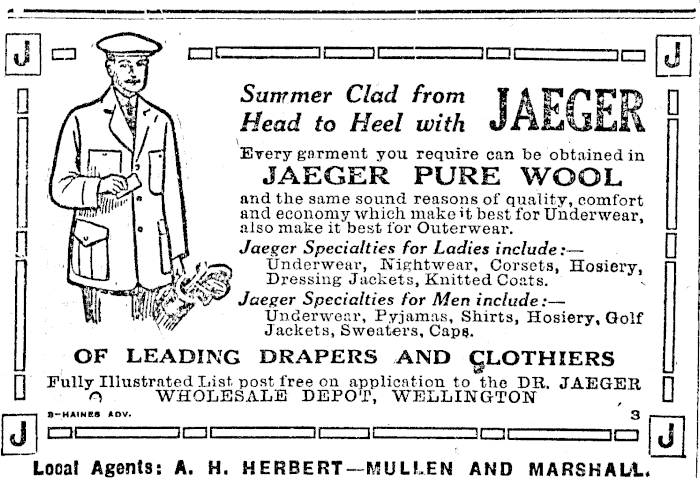 J J

Summer Clad from Head to Heel with JAEGER

Every garment you require can be obtained in

JAEGER PURE WOOL

and the same sound reasons of quality, comfort and economy which make it best for Underwear, also make it best for Outerwear.

Jaeger Specialties for Ladies include:— Underwear, Nightwear, Corsets, Hosiery, Dressing Jackets, Knitted Coats.

Jaeger Specialties for Men include:— Underwear, Pyjamas, Shirts, Hosiery, Golf Jackets, Sweaters, Caps.

OF LEADING DRAPERS AND CLOTHIERS

Fully Illustrated List post free on application to the DR. JAEGER WHOLESALE DEPOT, WELLINGTON

S-HAINES ADV. 3

J J

Local Agents: A. H. HERBERT—MULLEN AND MARSHALL.